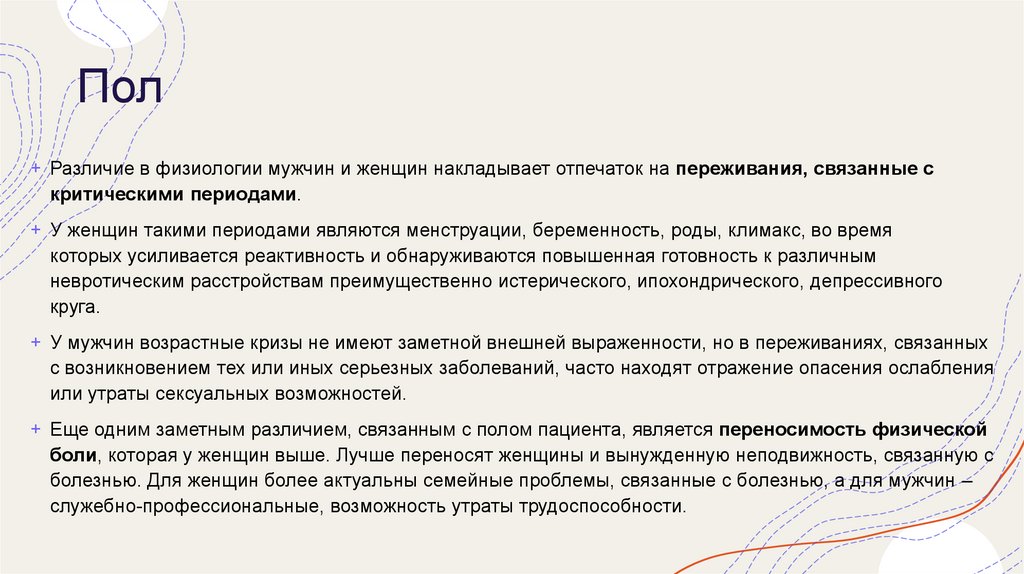 Пол

+ Различие в физиологии мужчин и женщин накладывает отпечаток на переживания, связанные с критическими периодами.

+ У женщин такими периодами являются менструации, беременность, роды, климакс, во время которых усиливается реактивность и обнаруживаются повышенная готовность к различным невротическим расстройствам преимущественно истерического, ипохондрического, депрессивного круга.

+ У мужчин возрастные кризы не имеют заметной внешней выраженности, но в переживаниях, связанных с возникновением тех или иных серьезных заболеваний, часто находят отражение опасения ослабления или утраты сексуальных возможностей.

+ Еще одним заметным различием, связанным с полом пациента, является переносимость физической боли, которая у женщин выше. Лучше переносят женщины и вынужденную неподвижность, связанную с болезнью. Для женщин более актуальны семейные проблемы, связанные с болезнью, а для мужчин – служебно-профессиональные, возможность утраты трудоспособности.